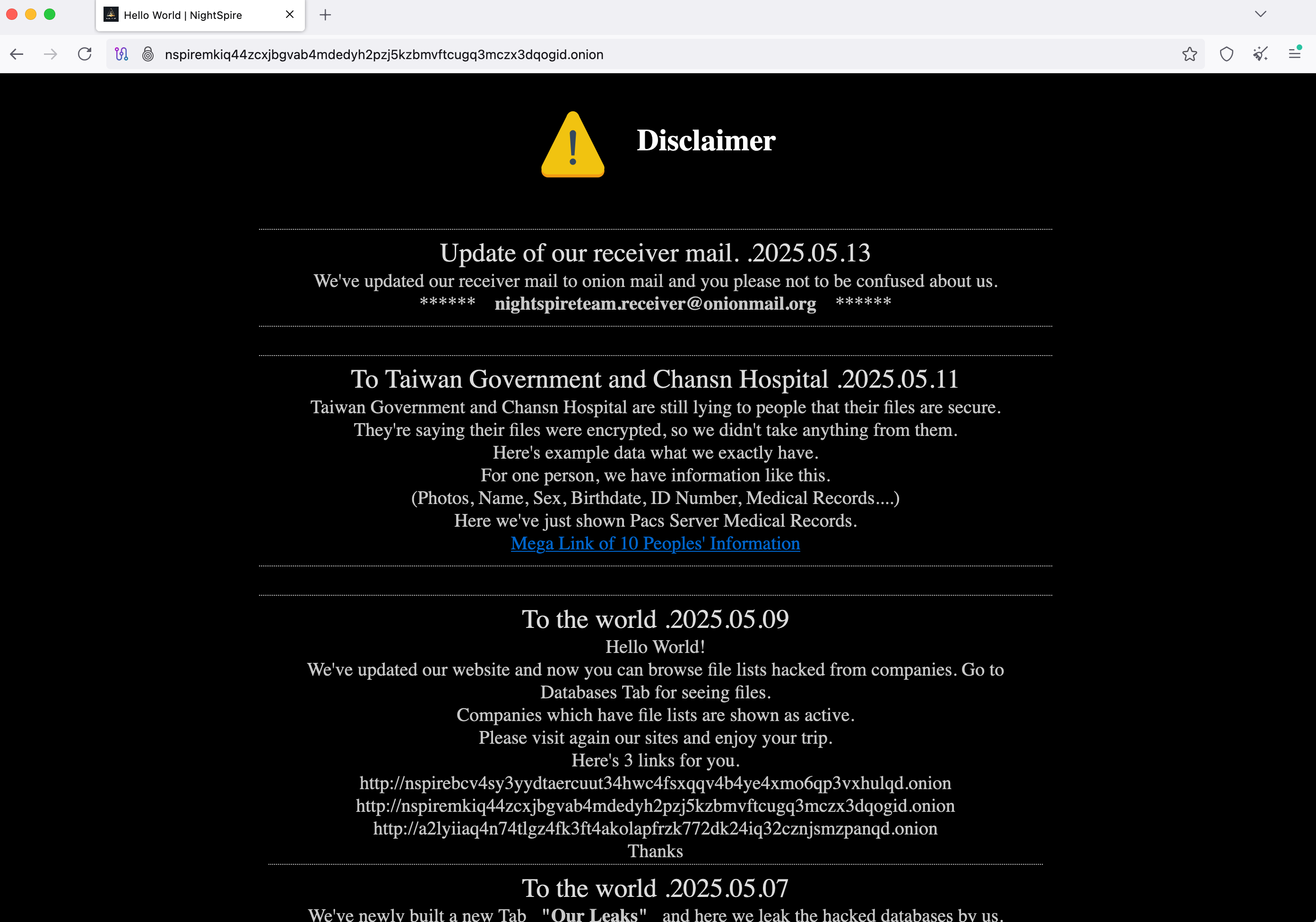 Hello World | NightSpire

nspiremkiq44zcxjbgvab4mdedyh2pzj5kzbmvftcugq3mczx3dqogid.onion

Disclaimer

Update of our receiver mail. .2025.05.13
We've updated our receiver mail to onion mail and you please not to be confused about us.
****** nightspireteam.receiver@onionmail.org ******

To Taiwan Government and Chansn Hospital .2025.05.11
Taiwan Government and Chansn Hospital are still lying to people that their files are secure.
They're saying their files were encrypted, so we didn't take anything from them.
Here's example data what we exactly have.
For one person, we have information like this.
(Photos, Name, Sex, Birthdate, ID Number, Medical Records....)
Here we've just shown Pacs Server Medical Records.
Mega Link of 10 Peoples' Information

To the world .2025.05.09
Hello World!
We've updated our website and now you can browse file lists hacked from companies. Go to Databases Tab for seeing files.
Companies which have file lists are shown as active.
Please visit again our sites and enjoy your trip.
Here's 3 links for you.
http://nspirebcv4sy3yydtaercuut34hwc4fsxqqv4b4ye4xmo6qp3vxhulqd.onion
http://nspiremkiq44zcxjbgvab4mdedyh2pzj5kzbmvftcugq3mczx3dqogid.onion
http://a2lyiiaq4n74tlgz4fk3ft4akolapfrzk772dk24iq32cznjsmzpanqd.onion
Thanks

To the world .2025.05.07
We've newly built a new Tab "Our Leaks" and here we leak the hacked databases by us.